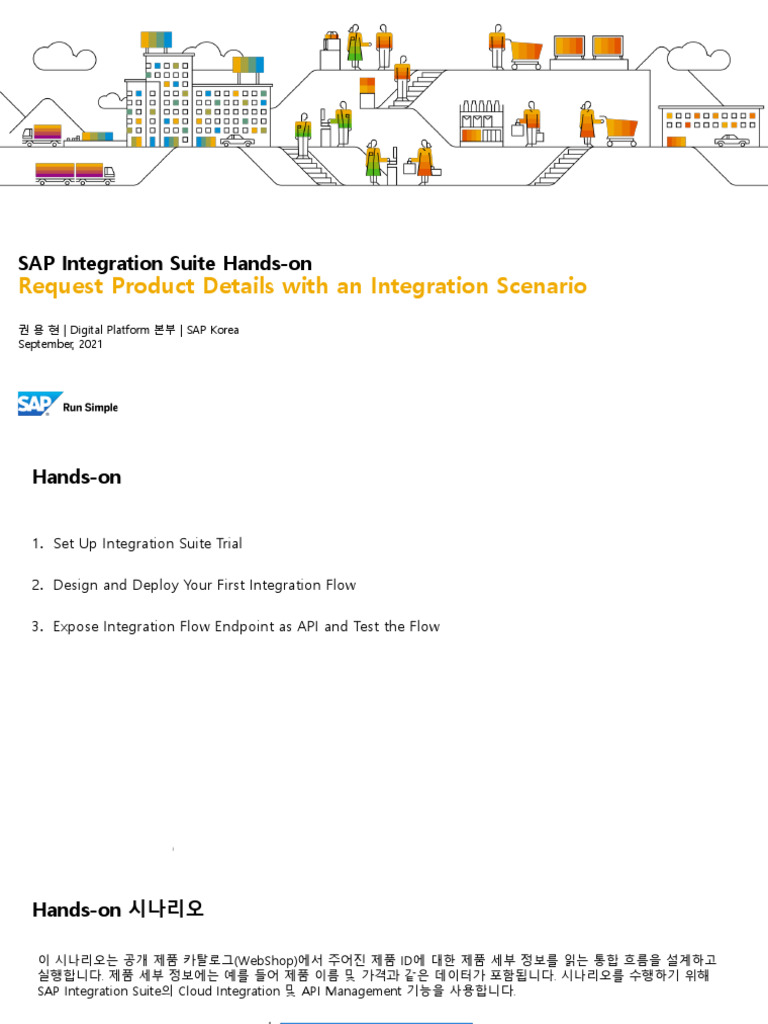 SAP Integration Suite Hands-on
Request Product Details with an Integration Scenario

권 용 현 | Digital Platform 본부 | SAP Korea
September, 2021

SAP Run Simple

Hands-on

1. Set Up Integration Suite Trial

2. Design and Deploy Your First Integration Flow

3. Expose Integration Flow Endpoint as API and Test the Flow

Hands-on 시나리오

이 시나리오는 공개 제품 카탈로그(WebShop)에서 주어진 제품 ID에 대한 제품 세부 정보를 읽는 통합 흐름을 설계하고 실행합니다. 제품 세부 정보에는 예를 들어 제품 이름 및 가격과 같은 데이터가 포함됩니다. 시나리오를 수행하기 위해 SAP Integration Suite의 Cloud Integration 및 API Management 기능을 사용합니다.